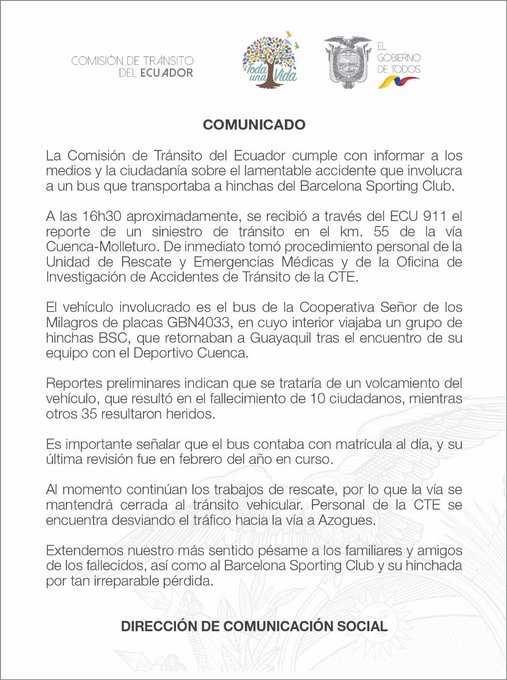 COMISIÓN DE TRÁNSITO DEL ECUADOR

Toda una Vida

EL GOBIERNO DE TODOS

COMUNICADO

La Comisión de Tránsito del Ecuador cumple con informar a los medios y la ciudadanía sobre el lamentable accidente que involucra a un bus que transportaba a hinchas del Barcelona Sporting Club.

A las 16h30 aproximadamente, se recibió a través del ECU 911 el reporte de un siniestro de tránsito en el km. 55 de la vía Cuenca-Molleturo. De inmediato tomó procedimiento personal de la Unidad de Rescate y Emergencias Médicas y de la Oficina de Investigación de Accidentes de Tránsito de la CTE.

El vehículo involucrado es el bus de la Cooperativa Señor de los Milagros de placas GBN4033, en cuyo interior viajaba un grupo de hinchas BSC, que retornaban a Guayaquil tras el encuentro de su equipo con el Deportivo Cuenca.

Reportes preliminares indican que se trataría de un volcamiento del vehículo, que resultó en el fallecimiento de 10 ciudadanos, mientras otros 35 resultaron heridos.

Es importante señalar que el bus contaba con matrícula al día, y su última revisión fue en febrero del año en curso.

Al momento continúan los trabajos de rescate, por lo que la vía se mantendrá cerrada al tránsito vehicular. Personal de la CTE se encuentra desviando el tráfico hacia la vía a Azogues.

Extendemos nuestro más sentido pésame a los familiares y amigos de los fallecidos, así como al Barcelona Sporting Club y su hinchada por tan irreparable pérdida.

DIRECCIÓN DE COMUNICACIÓN SOCIAL